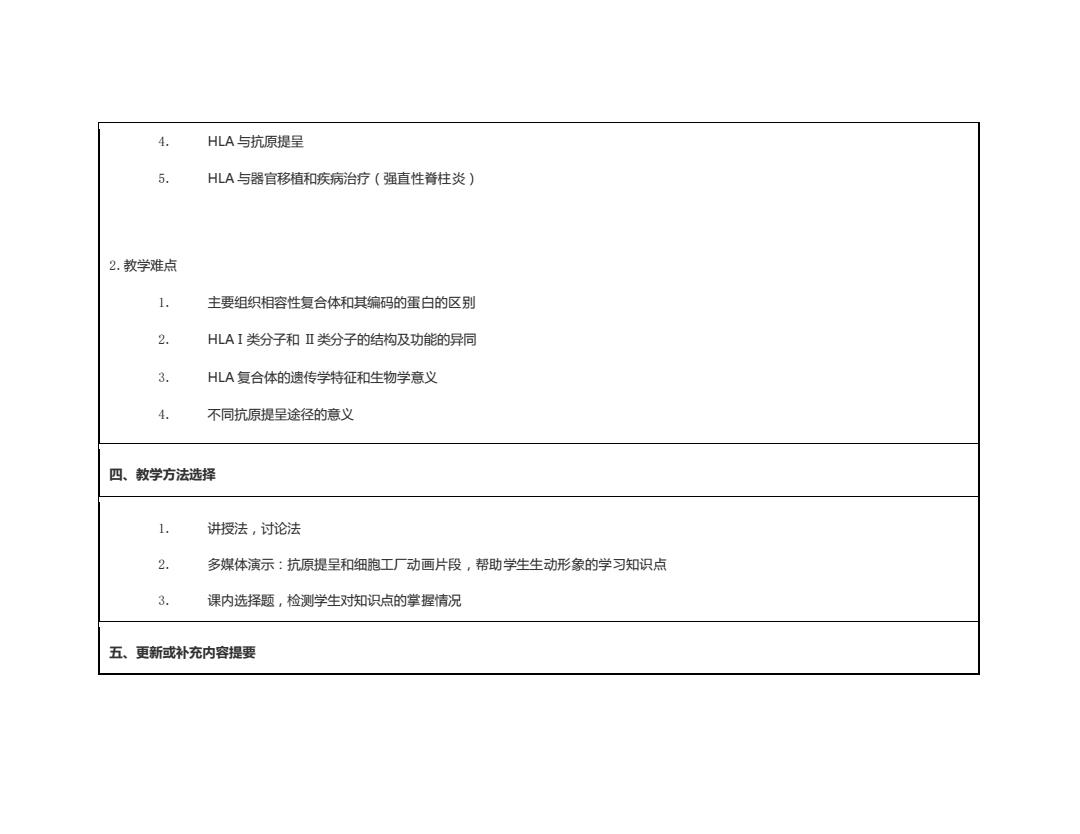 4. HLA 与抗原提呈

5. HLA 与器官移植和疾病治疗（强直性脊柱炎）

2. 教学难点

1. 主要组织相容性复合体和其编码的蛋白的区别

2. HLA I 类分子和 II 类分子的结构及功能的异同

3. HLA 复合体的遗传学特征和生物学意义

4. 不同抗原提呈途径的意义

四、教学方法选择

1. 讲授法，讨论法

2. 多媒体演示：抗原提呈和细胞工厂动画片段，帮助学生生动形象的学习知识点

3. 课内选择题，检测学生对知识点的掌握情况

五、更新或补充内容提要